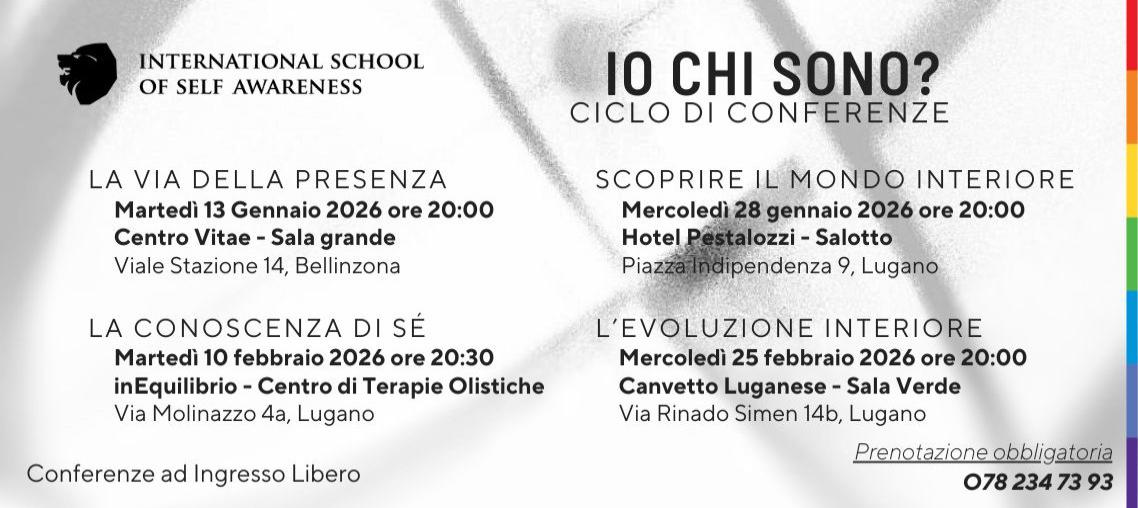 INTERNATIONAL SCHOOL OF SELF AWARENESS

IO CHI SONO?
CICLO DI CONFERENZE

LA VIA DELLA PRESENZA
Martedì 13 Gennaio 2026 ore 20:00
Centro Vitae - Sala grande
Viale Stazione 14, Bellinzona

LA CONOSCENZA DI SÉ
Martedì 10 febbraio 2026 ore 20:30
inEquilibrio - Centro di Terapie Olistiche
Via Molinazzo 4a, Lugano

SCOPRIRE IL MONDO INTERIORE
Mercoledì 28 gennaio 2026 ore 20:00
Hotel Pestalozzi - Salotto
Piazza Indipendenza 9, Lugano

L'EVOLUZIONE INTERIORE
Mercoledì 25 febbraio 2026 ore 20:00
Canvetto Luganese - Sala Verde
Via Rinado Simen 14b, Lugano

Conferenze ad Ingresso Libero

Prenotazione obbligatoria
078 234 73 93